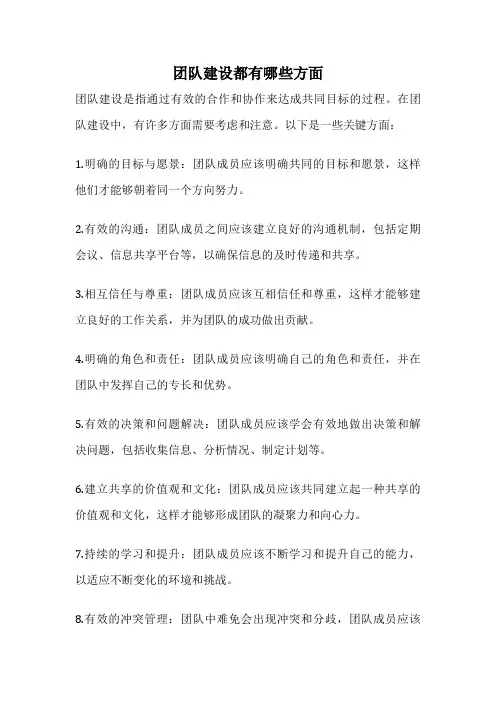 团队建设都有哪些方面

团队建设是指通过有效的合作和协作来达成共同目标的过程。在团队建设中，有许多方面需要考虑和注意。以下是一些关键方面：

1.明确的目标与愿景：团队成员应该明确共同的目标和愿景，这样他们才能够朝着同一个方向努力。

2.有效的沟通：团队成员之间应该建立良好的沟通机制，包括定期会议、信息共享平台等，以确保信息的及时传递和共享。

3.相互信任与尊重：团队成员应该互相信任和尊重，这样才能够建立良好的工作关系，并为团队的成功做出贡献。

4.明确的角色和责任：团队成员应该明确自己的角色和责任，并在团队中发挥自己的专长和优势。

5.有效的决策和问题解决：团队成员应该学会有效地做出决策和解决问题，包括收集信息、分析情况、制定计划等。

6.建立共享的价值观和文化：团队成员应该共同建立起一种共享的价值观和文化，这样才能够形成团队的凝聚力和向心力。

7.持续的学习和提升：团队成员应该不断学习和提升自己的能力，以适应不断变化的环境和挑战。

8.有效的冲突管理：团队中难免会出现冲突和分歧，团队成员应该